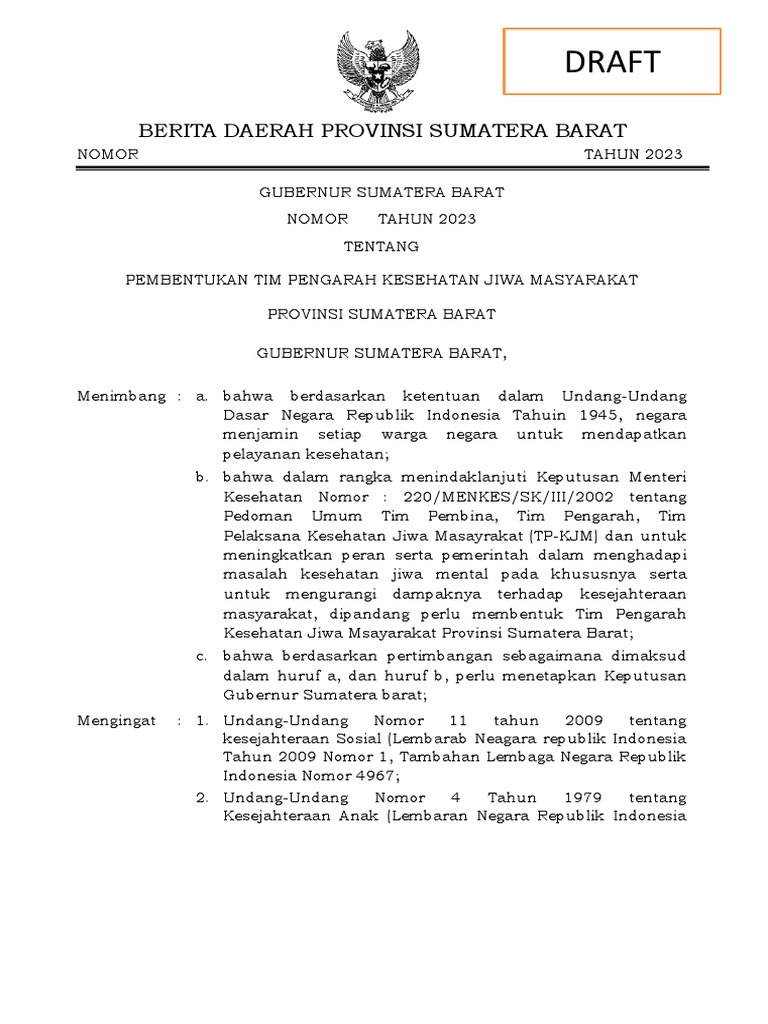 DRAFT

BERITA DAERAH PROVINSI SUMATERA BARAT

NOMOR TAHUN 2023

GUBERNUR SUMATERA BARAT

NOMOR TAHUN 2023

TENTANG

PEMBENTUKAN TIM PENGARAH KESEHATAN JIWA MASYARAKAT

PROVINSI SUMATERA BARAT

GUBERNUR SUMATERA BARAT,

Menimbang : a. bahwa berdasarkan ketentuan dalam Undang-Undang Dasar Negara Republik Indonesia Tahuin 1945, negara menjamin setiap warga negara untuk mendapatkan pelayanan kesehatan;

b. bahwa dalam rangka menindaklanjuti Keputusan Menteri Kesehatan Nomor : 220/MENKES/SK/III/2002 tentang Pedoman Umum Tim Pembina, Tim Pengarah, Tim Pelaksana Kesehatan Jiwa Masayrakat (TP-KJM) dan untuk meningkatkan peran serta pemerintah dalam menghadapi masalah kesehatan jiwa mental pada khususnya serta untuk mengurangi dampaknya terhadap kesejahteraan masyarakat, dipandang perlu membentuk Tim Pengarah Kesehatan Jiwa Msayarakat Provinsi Sumatera Barat;

c. bahwa berdasarkan pertimbangan sebagaimana dimaksud dalam huruf a, dan huruf b, perlu menetapkan Keputusan Gubernur Sumatera barat;

Mengingat : 1. Undang-Undang Nomor 11 tahun 2009 tentang kesejahteraan Sosial (Lembarab Neagara republik Indonesia Tahun 2009 Nomor 1, Tambahan Lembaga Negara Republik Indonesia Nomor 4967;

2. Undang-Undang Nomor 4 Tahun 1979 tentang Kesejahteraan Anak (Lembaran Negara Republik Indonesia